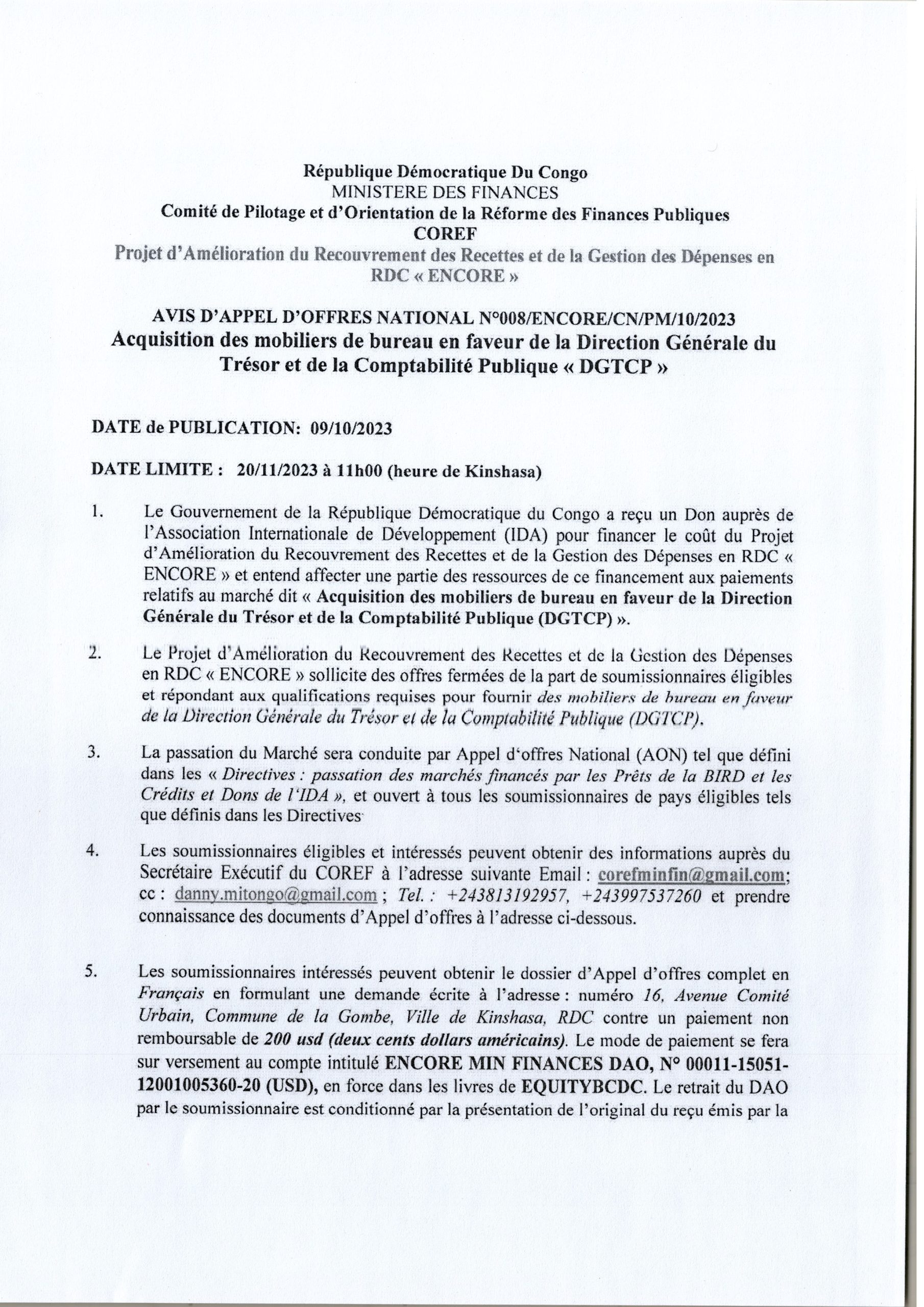 République Démocratique Du Congo
MINISTERE DES FINANCES
Comité de Pilotage et d'Orientation de la Réforme des Finances Publiques
COREF
Projet d'Amélioration du Recouvrement des Recettes et de la Gestion des Dépenses en RDC « ENCORE »

AVIS D'APPEL D'OFFRES NATIONAL N°008/ENCORE/CN/PM/10/2023
Acquisition des mobiliers de bureau en faveur de la Direction Générale du Trésor et de la Comptabilité Publique « DGTCP »

DATE de PUBLICATION: 09/10/2023

DATE LIMITE : 20/11/2023 à 11h00 (heure de Kinshasa)

1. Le Gouvernement de la République Démocratique du Congo a reçu un Don auprès de l'Association Internationale de Développement (IDA) pour financer le coût du Projet d'Amélioration du Recouvrement des Recettes et de la Gestion des Dépenses en RDC « ENCORE » et entend affecter une partie des ressources de ce financement aux paiements relatifs au marché dit « Acquisition des mobiliers de bureau en faveur de la Direction Générale du Trésor et de la Comptabilité Publique (DGTCP) ».

2. Le Projet d'Amélioration du Recouvrement des Recettes et de la Gestion des Dépenses en RDC « ENCORE » sollicite des offres fermées de la part de soumissionnaires éligibles et répondant aux qualifications requises pour fournir des mobiliers de bureau en faveur de la Direction Générale du Trésor et de la Comptabilité Publique (DGTCP).

3. La passation du Marché sera conduite par Appel d'offres National (AON) tel que défini dans les « Directives : passation des marchés financés par les Prêts de la BIRD et les Crédits et Dons de l'IDA », et ouvert à tous les soumissionnaires de pays éligibles tels que définis dans les Directives

4. Les soumissionnaires éligibles et intéressés peuvent obtenir des informations auprès du Secrétaire Exécutif du COREF à l'adresse suivante Email : corefminfin@gmail.com; cc : danny.mitongo@gmail.com ; Tel. : +243813192957, +243997537260 et prendre connaissance des documents d'Appel d'offres à l'adresse ci-dessous.

5. Les soumissionnaires intéressés peuvent obtenir le dossier d'Appel d'offres complet en Français en formulant une demande écrite à l'adresse : numéro 16, Avenue Comité Urbain, Commune de la Gombe, Ville de Kinshasa, RDC contre un paiement non remboursable de 200 usd (deux cents dollars américains). Le mode de paiement se fera sur versement au compte intitulé ENCORE MIN FINANCES DAO, N° 00011-15051-12001005360-20 (USD), en force dans les livres de EQUITYBCDC. Le retrait du DAO par le soumissionnaire est conditionné par la présentation de l'original du reçu émis par la